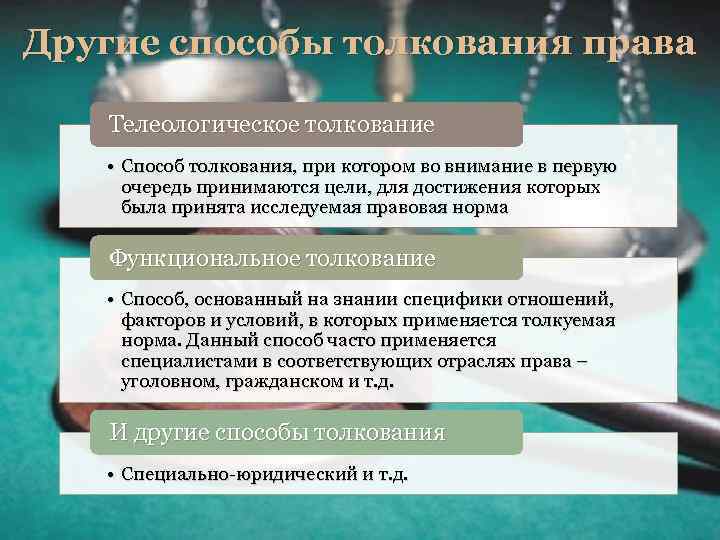 Другие способы толкования права

Телеологическое толкование

• Способ толкования, при котором во внимание в первую очередь принимаются цели, для достижения которых была принята исследуемая правовая норма

Функциональное толкование

• Способ, основанный на знании специфики отношений, факторов и условий, в которых применяется толкуемая норма. Данный способ часто применяется специалистами в соответствующих отраслях права – уголовном, гражданском и т.д.

И другие способы толкования

• Специально-юридический и т.д.